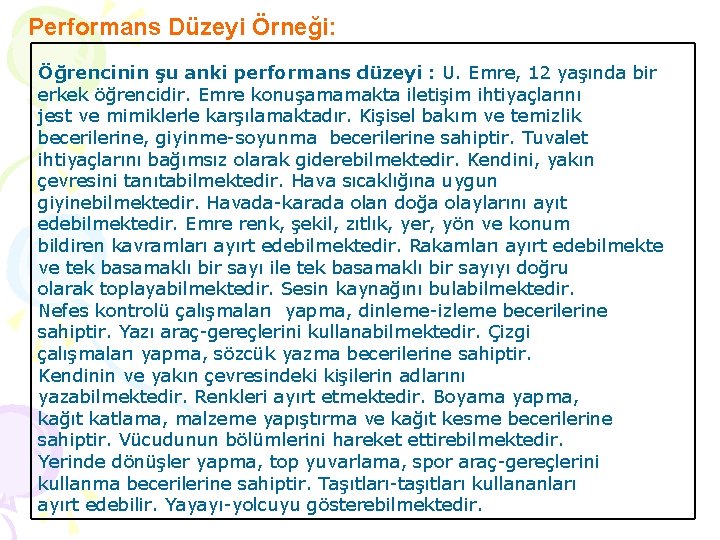 Performans Düzeyi Örneği:

Öğrencinin şu anki performans düzeyi : U. Emre, 12 yaşında bir erkek öğrencidir. Emre konuşamamakta iletişim ihtiyaçlarını jest ve mimiklerle karşılamaktadır. Kişisel bakım ve temizlik becerilerine, giyinme-soyunma becerilerine sahiptir. Tuvalet ihtiyaçlarını bağımsız olarak giderebilmektedir. Kendini, yakın çevresini tanıtabilmektedir. Hava sıcaklığına uygun giyinebilmektedir. Havada-karada olan doğa olaylarını ayıt edebilmektedir. Emre renk, şekil, zıtlık, yer, yön ve konum bildiren kavramları ayırt edebilmektedir. Rakamları ayırt edebilmekte ve tek basamaklı bir sayı ile tek basamaklı bir sayıyı doğru olarak toplayabilmektedir. Sesin kaynağını bulabilmektedir. Nefes kontrolü çalışmaları yapma, dinleme-izleme becerilerine sahiptir. Yazı araç-gereçlerini kullanabilmektedir. Çizgi çalışmaları yapma, sözcük yazma becerilerine sahiptir. Kendinin ve yakın çevresindeki kişilerin adlarını yazabilmektedir. Renkleri ayırt etmektedir. Boyama yapma, kağıt katlama, malzeme yapıştırma ve kağıt kesme becerilerine sahiptir. Vücudunun bölümlerini hareket ettirebilmektedir. Yerinde dönüşler yapma, top yuvarlama, spor araç-gereçlerini kullanma becerilerine sahiptir. Taşıtları-taşıtları kullananları ayırt edebilir. Yayayı-yolcuyu gösterebilmektedir.